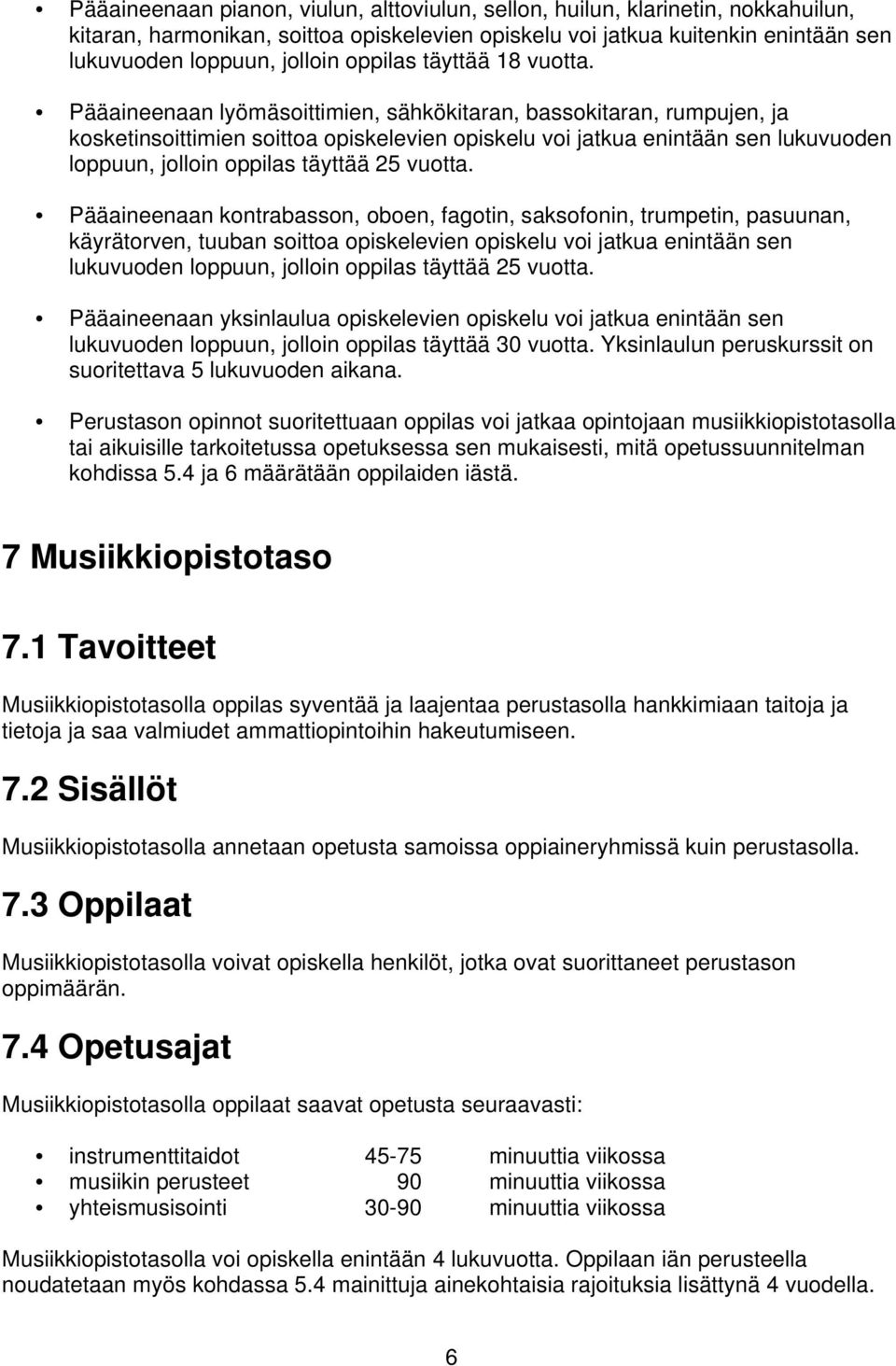 • Pääaineenaan pianon, viulun, alttoviulun, sellon, huilun, klarinetin, nokkahuilun, kitaran, harmonikan, soittoa opiskelevien opiskelu voi jatkua kuitenkin enintään sen lukuvuoden loppuun, jolloin oppilas täyttää 18 vuotta.

• Pääaineenaan lyömäsoittimien, sähkökitaran, bassokitaran, rumpujen, ja kosketinsoittimien soittoa opiskelevien opiskelu voi jatkua enintään sen lukuvuoden loppuun, jolloin oppilas täyttää 25 vuotta.

• Pääaineenaan kontrabasson, oboen, fagotin, saksofonin, trumpetin, pasuunan, käyrätorven, tuuban soittoa opiskelevien opiskelu voi jatkua enintään sen lukuvuoden loppuun, jolloin oppilas täyttää 25 vuotta.

• Pääaineenaan yksinlaulua opiskelevien opiskelu voi jatkua enintään sen lukuvuoden loppuun, jolloin oppilas täyttää 30 vuotta. Yksinlaulun peruskurssit on suoritettava 5 lukuvuoden aikana.

• Perustason opinnot suoritettuaan oppilas voi jatkaa opintojaan musiikkiopistotasolla tai aikuisille tarkoitetussa opetuksessa sen mukaisesti, mitä opetussuunnitelman kohdissa 5.4 ja 6 määrätään oppilaiden iästä.

7 Musiikkiopistotaso

7.1 Tavoitteet

Musiikkiopistotasolla oppilas syventää ja laajentaa perustasolla hankkimiaan taitoja ja tietoja ja saa valmiudet ammattiopintoihin hakeutumiseen.

7.2 Sisällöt

Musiikkiopistotasolla annetaan opetusta samoissa oppiaineryhmissä kuin perustasolla.

7.3 Oppilaat

Musiikkiopistotasolla voivat opiskella henkilöt, jotka ovat suorittaneet perustason oppimäärän.

7.4 Opetusajat

Musiikkiopistotasolla oppilaat saavat opetusta seuraavasti:

• instrumenttitaidot 45-75 minuuttia viikossa
• musiikin perusteet 90 minuuttia viikossa
• yhteismusisointi 30-90 minuuttia viikossa

Musiikkiopistotasolla voi opiskella enintään 4 lukuvuotta. Oppilaan iän perusteella noudatetaan myös kohdassa 5.4 mainittuja ainekohtaisia rajoituksia lisättynä 4 vuodella.

6